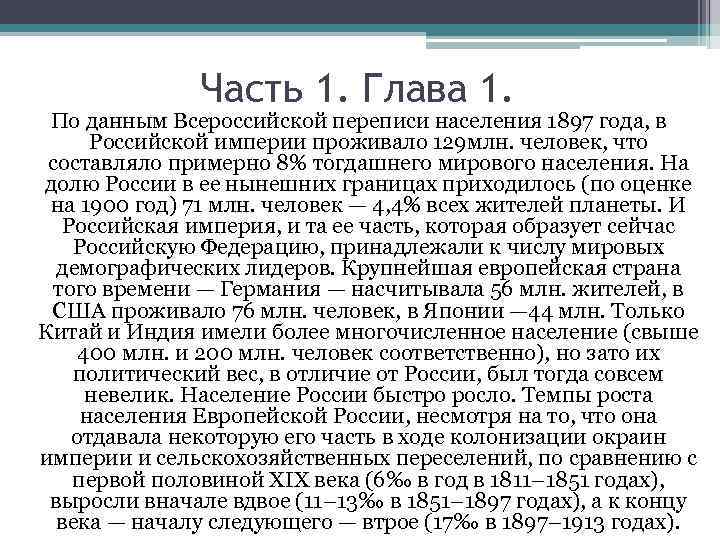 Часть 1. Глава 1.

По данным Всероссийской переписи населения 1897 года, в Российской империи проживало 129млн. человек, что составляло примерно 8% тогдашнего мирового населения. На долю России в ее нынешних границах приходилось (по оценке на 1900 год) 71 млн. человек — 4,4% всех жителей планеты. И Российская империя, и та ее часть, которая образует сейчас Российскую Федерацию, принадлежали к числу мировых демографических лидеров. Крупнейшая европейская страна того времени — Германия — насчитывала 56 млн. жителей, в США проживало 76 млн. человек, в Японии —44 млн. Только Китай и Индия имели более многочисленное население (свыше 400 млн. и 200 млн. человек соответственно), но зато их политический вес, в отличие от России, был тогда совсем невелик. Население России быстро росло. Темпы роста населения Европейской России, несмотря на то, что она отдавала некоторую его часть в ходе колонизации окраин империи и сельскохозяйственных переселений, по сравнению с первой половиной XIX века (6‰ в год в 1811–1851 годах), выросли вначале вдвое (11–13‰ в 1851–1897 годах), а к концу века — началу следующего — втрое (17‰ в 1897–1913 годах).